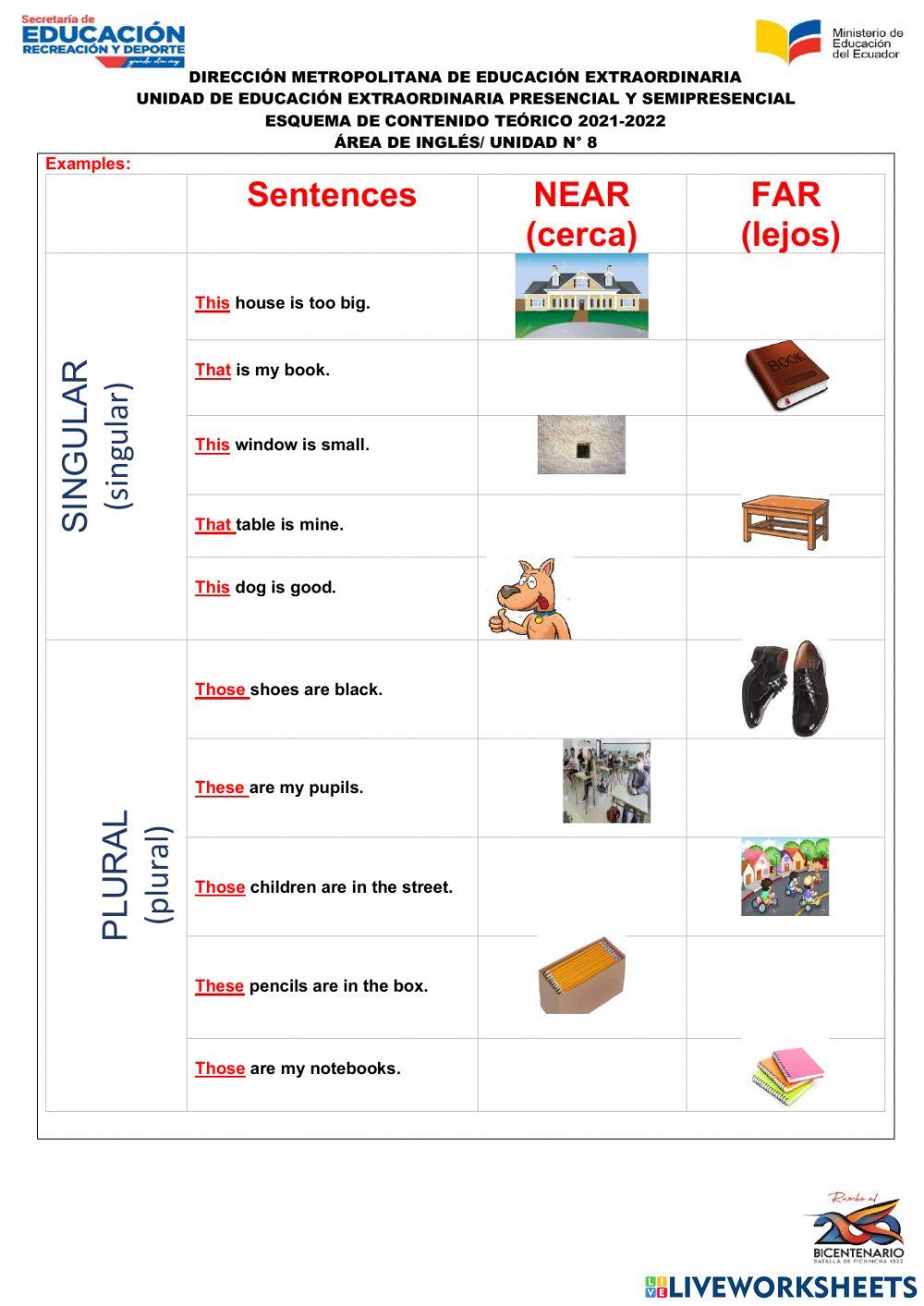 Secretaría de
EDUCACIÓN
RECREACIÓN Y DEPORTE

Ministerio de Educación del Ecuador

DIRECCIÓN METROPOLITANA DE EDUCACIÓN EXTRAORDINARIA
UNIDAD DE EDUCACIÓN EXTRAORDINARIA PRESENCIAL Y SEMIPRESENCIAL
ESQUEMA DE CONTENIDO TEÓRICO 2021-2022
ÁREA DE INGLÉS/ UNIDAD N° 8

Examples:

| | Sentences | NEAR (cerca) | FAR (lejos) |
|---|---|---|---|
| SINGULAR (singular) | This house is too big. | | |
| | That is my book. | | BOOK |
| | This window is small. | | |
| | That table is mine. | | |
| | This dog is good. | | |
| PLURAL (plural) | Those shoes are black. | | |
| | These are my pupils. | | |
| | Those children are in the street. | | |
| | These pencils are in the box. | | |
| | Those are my notebooks. | | |

Rumbo al
BICENTENARIO
BATALLA DE PICHINCHA 1822

LIVEWORKSHEETS